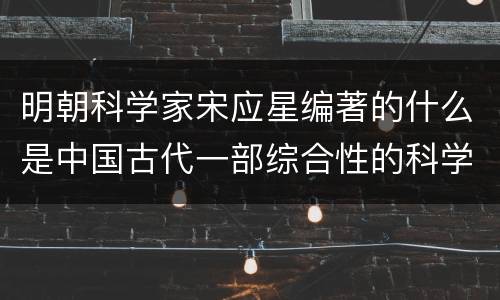 明朝科学家宋应星编著的什么是中国古代一部综合性的科学